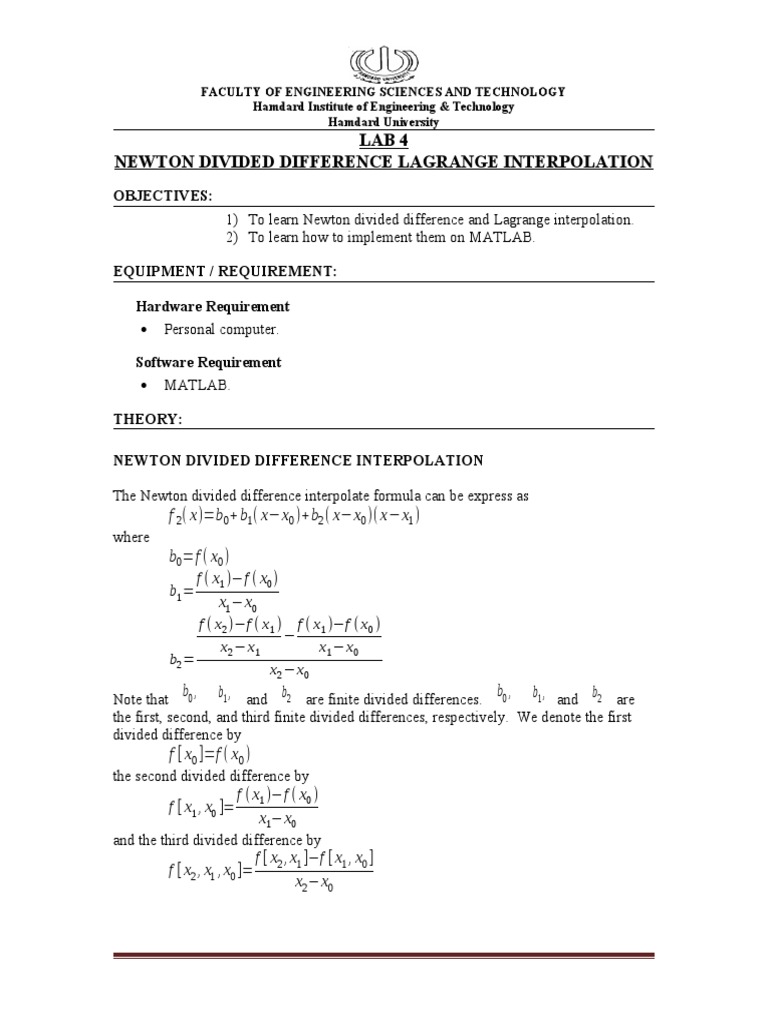 FACULTY OF ENGINEERING SCIENCES AND TECHNOLOGY
Hamdard Institute of Engineering & Technology
Hamdard University

LAB 4
NEWTON DIVIDED DIFFERENCE LAGRANGE INTERPOLATION

OBJECTIVES:

1) To learn Newton divided difference and Lagrange interpolation.
2) To learn how to implement them on MATLAB.

EQUIPMENT / REQUIREMENT:

Hardware Requirement

• Personal computer.

Software Requirement

• MATLAB.

THEORY:

NEWTON DIVIDED DIFFERENCE INTERPOLATION

The Newton divided difference interpolate formula can be express as
$f_2(x)=b_0+b_1(x-x_0)+b_2(x-x_0)(x-x_1)$
where
$b_0=f(x_0)$
$b_1=\frac{f(x_1)-f(x_0)}{x_1-x_0}$
$b_2=\frac{\frac{f(x_2)-f(x_1)}{x_2-x_1}-\frac{f(x_1)-f(x_0)}{x_1-x_0}}{x_2-x_0}$
Note that $b_0,$ $b_1,$ and $b_2$ are finite divided differences. $b_0,$ $b_1,$ and $b_2$ are the first, second, and third finite divided differences, respectively. We denote the first divided difference by
$f[x_0]=f(x_0)$
the second divided difference by
$f[x_1,x_0]=\frac{f(x_1)-f(x_0)}{x_1-x_0}$
and the third divided difference by
$f[x_2,x_1,x_0]=\frac{f[x_2,x_1]-f[x_1,x_0]}{x_2-x_0}$